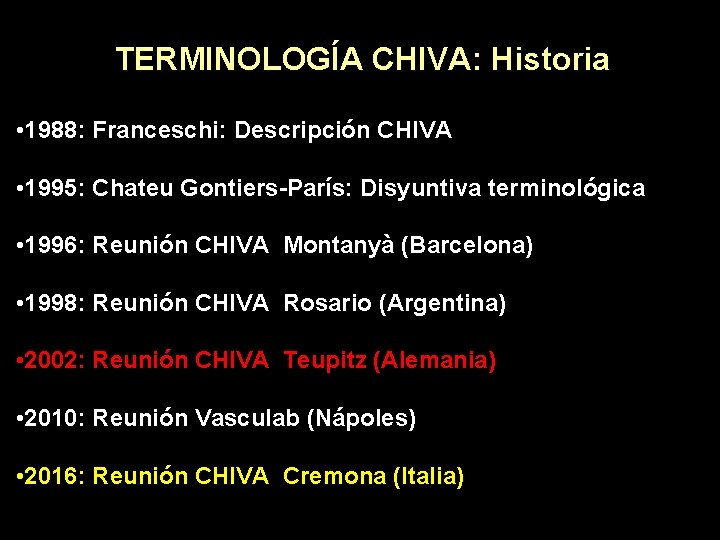 TERMINOLOGÍA CHIVA: Historia

•1988: Franceschi: Descripción CHIVA

•1995: Chateu Gontiers-París: Disyuntiva terminológica

•1996: Reunión CHIVA Montanyà (Barcelona)

•1998: Reunión CHIVA Rosario (Argentina)

•2002: Reunión CHIVA Teupitz (Alemania)

•2010: Reunión Vasculab (Nápoles)

•2016: Reunión CHIVA Cremona (Italia)